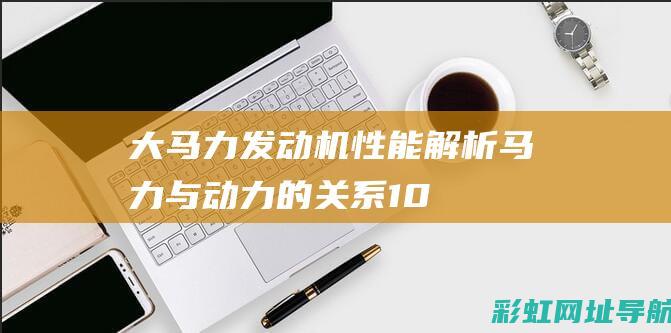 大马力发动机性能解析马力与动力的关系10

彩虹网址导航